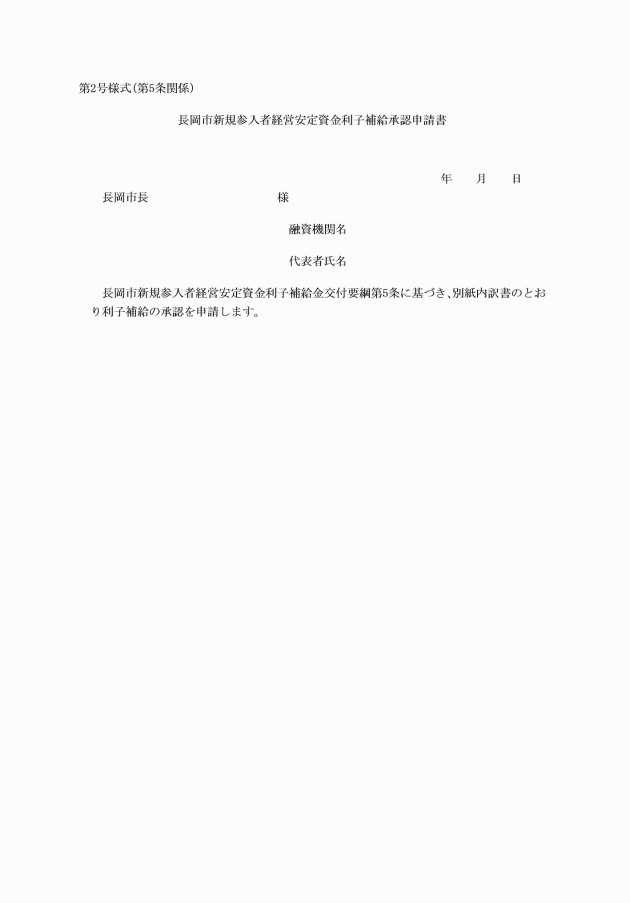 第2号様式(第5条関係)

長岡市新規参入者経営安定資金利子補給承認申請書

年　月　日

長岡市長　　　　様

融資機関名

代表者氏名

長岡市新規参入者経営安定資金利子補給金交付要綱第5条に基づき、別紙内訳書のとおり利子補給の承認を申請します。